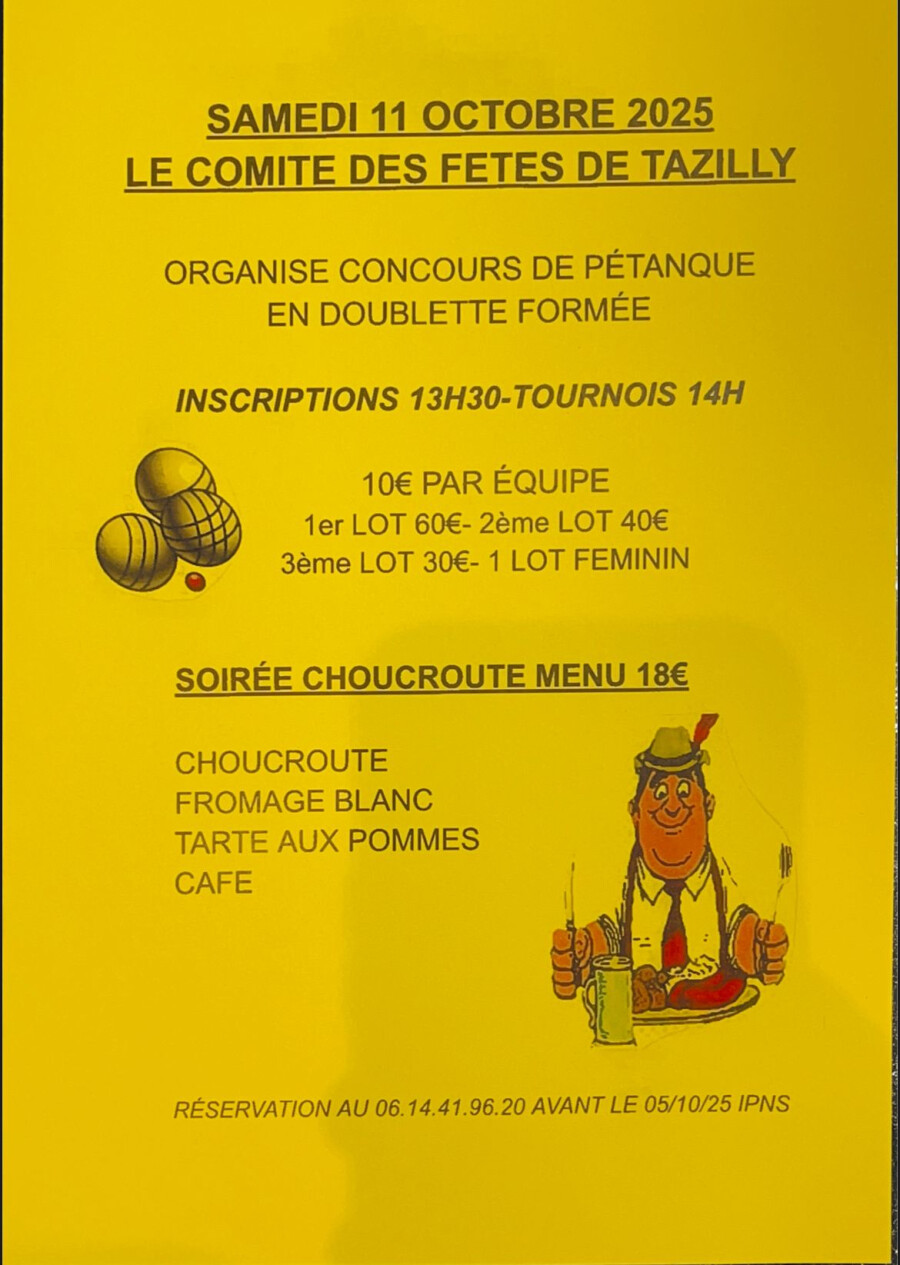 SAMEDI 11 OCTOBRE 2025
LE COMITE DES FETES DE TAZILLY

ORGANISE CONCOURS DE PÉTANQUE
EN DOUBLETTE FORMÉE

INSCRIPTIONS 13H30-TOURNOIS 14H

10€ PAR ÉQUIPE
1er LOT 60€- 2ème LOT 40€
3ème LOT 30€- 1 LOT FEMININ

SOIRÉE CHOUCROUTE MENU 18€

CHOUCROUTE
FROMAGE BLANC
TARTE AUX POMMES
CAFE

RÉSERVATION AU 06.14.41.96.20 AVANT LE 05/10/25 IPNS